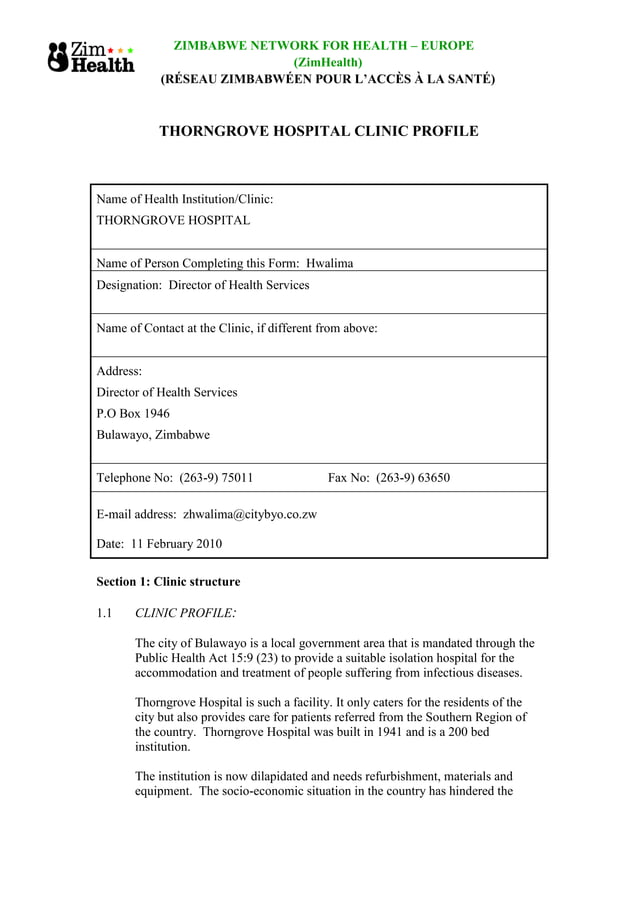 Zim Health

ZIMBABWE NETWORK FOR HEALTH – EUROPE
(ZimHealth)
(RÉSEAU ZIMBABWÉEN POUR L'ACCÈS À LA SANTÉ)

THORNGROVE HOSPITAL CLINIC PROFILE

Name of Health Institution/Clinic:
THORNGROVE HOSPITAL

Name of Person Completing this Form: Hwalima

Designation: Director of Health Services

Name of Contact at the Clinic, if different from above:

Address:
Director of Health Services
P.O Box 1946
Bulawayo, Zimbabwe

Telephone No: (263-9) 75011 Fax No: (263-9) 63650

E-mail address: zhwalima@citybyo.co.zw

Date: 11 February 2010

Section 1: Clinic structure

1.1 CLINIC PROFILE:

The city of Bulawayo is a local government area that is mandated through the Public Health Act 15:9 (23) to provide a suitable isolation hospital for the accommodation and treatment of people suffering from infectious diseases.

Thorngrove Hospital is such a facility. It only caters for the residents of the city but also provides care for patients referred from the Southern Region of the country. Thorngrove Hospital was built in 1941 and is a 200 bed institution.

The institution is now dilapidated and needs refurbishment, materials and equipment. The socio-economic situation in the country has hindered the